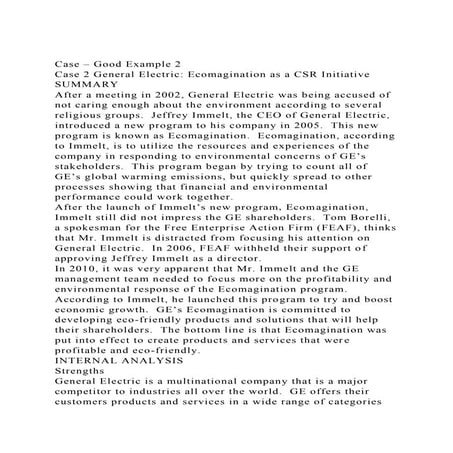 Case – Good Example 2
Case 2 General Electric: Ecomagination as a CSR Initiative
SUMMARY
After a meeting in 2002, General Electric was being accused of not caring enough about the environment according to several religious groups. Jeffrey Immelt, the CEO of General Electric, introduced a new program to his company in 2005. This new program is known as Ecomagination. Ecomagination, according to Immelt, is to utilize the resources and experiences of the company in responding to environmental concerns of GE's stakeholders. This program began by trying to count all of GE's global warming emissions, but quickly spread to other processes showing that financial and environmental performance could work together.
After the launch of Immelt's new program, Ecomagination, Immelt still did not impress the GE shareholders. Tom Borelli, a spokesman for the Free Enterprise Action Firm (FEAF), thinks that Mr. Immelt is distracted from focusing his attention on General Electric. In 2006, FEAF withheld their support of approving Jeffrey Immelt as a director.
In 2010, it was very apparent that Mr. Immelt and the GE management team needed to focus more on the profitability and environmental response of the Ecomagination program. According to Immelt, he launched this program to try and boost economic growth. GE's Ecomagination is committed to developing eco-friendly products and solutions that will help their shareholders. The bottom line is that Ecomagination was put into effect to create products and services that were profitable and eco-friendly.
INTERNAL ANALYSIS
Strengths
General Electric is a multinational company that is a major competitor to industries all over the world. GE offers their customers products and services in a wide range of categories